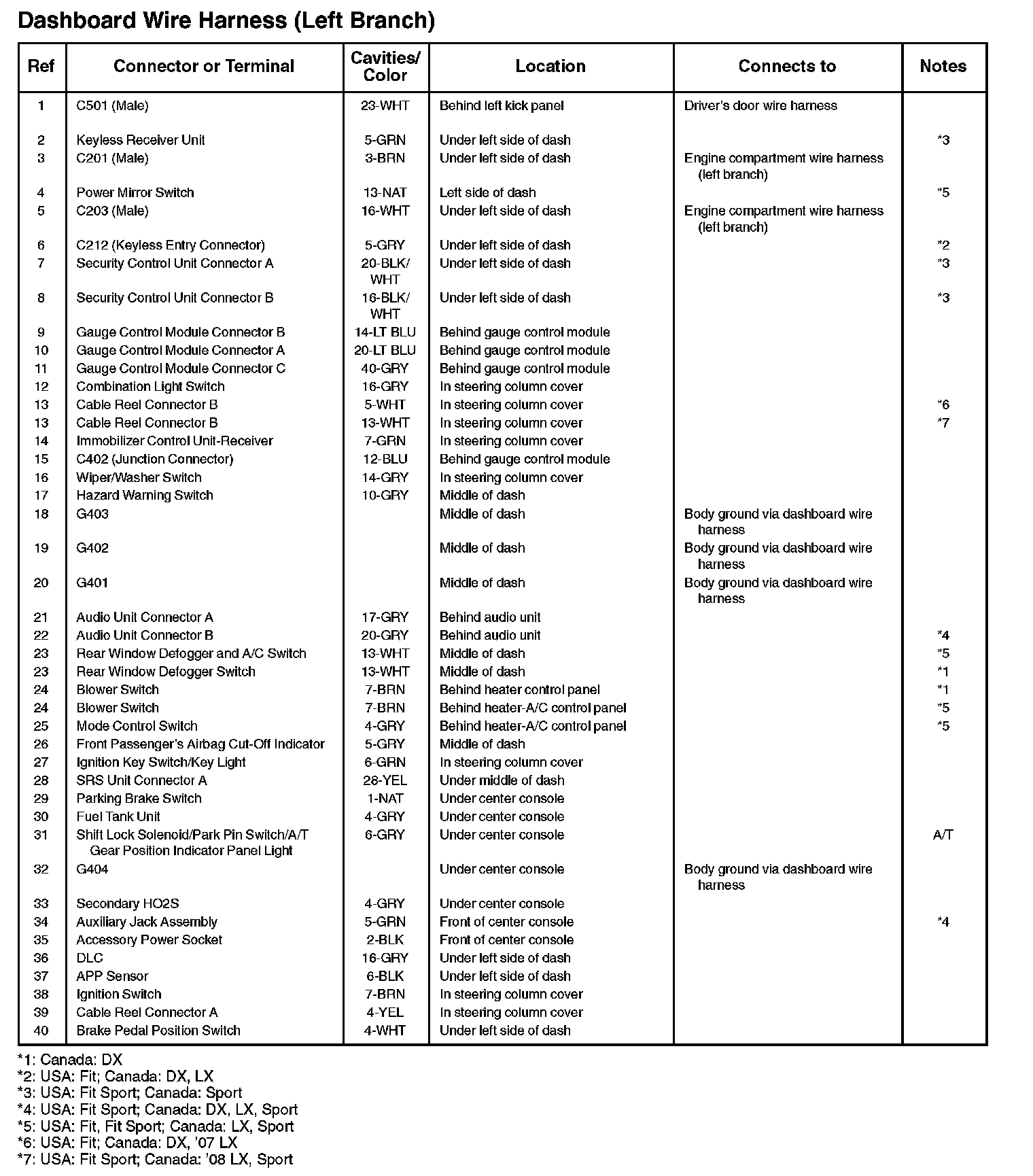 Dashboard Wire Harness (Left Branch)

| Ref | Connector or Terminal | Cavities/ Color | Location | Connects to | Notes |
|---|---|---|---|---|---|
| 1 | C501 (Male) | 23-WHT | Behind left kick panel | Driver's door wire harness | |
| 2 | Keyless Receiver Unit | 5-GRN | Under left side of dash | | *3 |
| 3 | C201 (Male) | 3-BRN | Under left side of dash | Engine compartment wire harness (left branch) | |
| 4 | Power Mirror Switch | 13-NAT | Left side of dash | | *5 |
| 5 | C203 (Male) | 16-WHT | Under left side of dash | Engine compartment wire harness (left branch) | |
| 6 | C212 (Keyless Entry Connector) | 5-GRY | Under left side of dash | | *2 |
| 7 | Security Control Unit Connector A | 20-BLK/ WHT | Under left side of dash | | *3 |
| 8 | Security Control Unit Connector B | 16-BLK/ WHT | Under left side of dash | | *3 |
| 9 | Gauge Control Module Connector B | 14-LT BLU | Behind gauge control module | | |
| 10 | Gauge Control Module Connector A | 20-LT BLU | Behind gauge control module | | |
| 11 | Gauge Control Module Connector C | 40-GRY | Behind gauge control module | | |
| 12 | Combination Light Switch | 16-GRY | In steering column cover | | |
| 13 | Cable Reel Connector B | 5-WHT | In steering column cover | | *6 |
| 13 | Cable Reel Connector B | 13-WHT | In steering column cover | | *7 |
| 14 | Immobilizer Control Unit-Receiver | 7-GRN | In steering column cover | | |
| 15 | C402 (Junction Connector) | 12-BLU | Behind gauge control module | | |
| 16 | Wiper/Washer Switch | 14-GRY | In steering column cover | | |
| 17 | Hazard Warning Switch | 10-GRY | Middle of dash | | |
| 18 | G403 | | Middle of dash | Body ground via dashboard wire harness | |
| 19 | G402 | | Middle of dash | Body ground via dashboard wire harness | |
| 20 | G401 | | Middle of dash | Body ground via dashboard wire harness | |
| 21 | Audio Unit Connector A | 17-GRY | Behind audio unit | | |
| 22 | Audio Unit Connector B | 20-GRY | Behind audio unit | | *4 |
| 23 | Rear Window Defogger and A/C Switch | 13-WHT | Middle of dash | | *5 |
| 23 | Rear Window Defogger Switch | 13-WHT | Middle of dash | | *1 |
| 24 | Blower Switch | 7-BRN | Behind heater control panel | | *1 |
| 24 | Blower Switch | 7-BRN | Behind heater-A/C control panel | | *5 |
| 25 | Mode Control Switch | 4-GRY | Behind heater-A/C control panel | | *5 |
| 26 | Front Passenger's Airbag Cut-Off Indicator | 5-GRY | Middle of dash | | |
| 27 | Ignition Key Switch/Key Light | 6-GRN | In steering column cover | | |
| 28 | SRS Unit Connector A | 28-YEL | Under middle of dash | | |
| 29 | Parking Brake Switch | 1-NAT | Under center console | | |
| 30 | Fuel Tank Unit | 4-GRY | Under center console | | |
| 31 | Shift Lock Solenoid/Park Pin Switch/A/T Gear Position Indicator Panel Light | 6-GRY | Under center console | | A/T |
| 32 | G404 | | Under center console | Body ground via dashboard wire harness | |
| 33 | Secondary HO2S | 4-GRY | Under center console | | |
| 34 | Auxiliary Jack Assembly | 5-GRN | Front of center console | | *4 |
| 35 | Accessory Power Socket | 2-BLK | Front of center console | | |
| 36 | DLC | 16-GRY | Under left side of dash | | |
| 37 | APP Sensor | 6-BLK | Under left side of dash | | |
| 38 | Ignition Switch | 7-BRN | In steering column cover | | |
| 39 | Cable Reel Connector A | 4-YEL | In steering column cover | | |
| 40 | Brake Pedal Position Switch | 4-WHT | Under left side of dash | | |

*1: Canada: DX
*2: USA: Fit; Canada: DX, LX
*3: USA: Fit Sport; Canada: Sport
*4: USA: Fit Sport; Canada: DX, LX, Sport
*5: USA: Fit, Fit Sport; Canada: LX, Sport
*6: USA: Fit; Canada: DX, '07 LX
*7: USA: Fit Sport; Canada: '08 LX, Sport